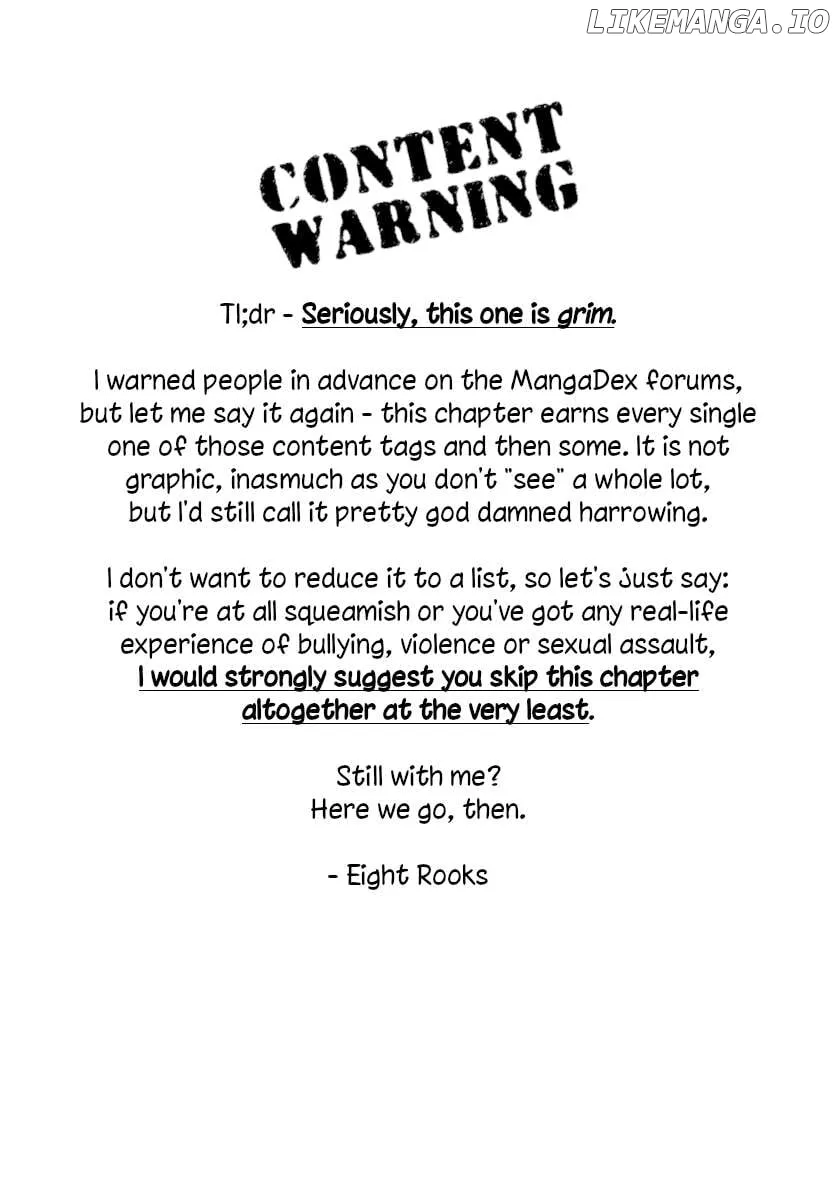 LIKEMANGA.IO

CONTENT WARNING

Tl;dr - Seriously, this one is grim.

I warned people in advance on the MangaDex forums, but let me say it again - this chapter earns every single one of those content tags and then some. It is not graphic, inasmuch as you don't "see" a whole lot, but I'd still call it pretty god damned harrowing.

I don't want to reduce it to a list, so let's just say: if you're at all squeamish or you've got any real-life experience of bullying, violence or sexual assault, I would strongly suggest you skip this chapter altogether at the very least.

Still with me?
Here we go, then.

- Eight Rooks